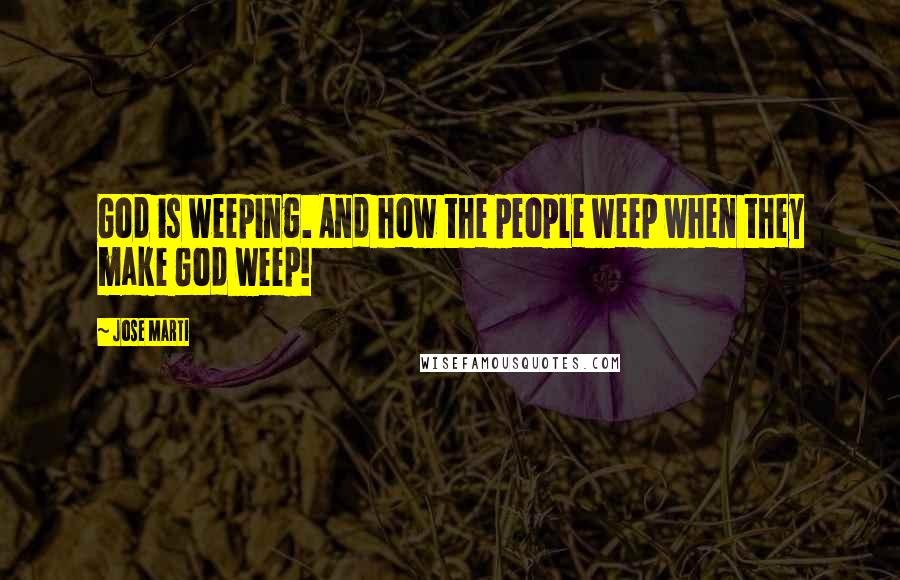 GOD IS WEEPING. AND HOW THE PEOPLE WEEP WHEN THEY MAKE GOD WEEP!

~ JOSE MARTI

WISEFAMOUSQUOTES.COM